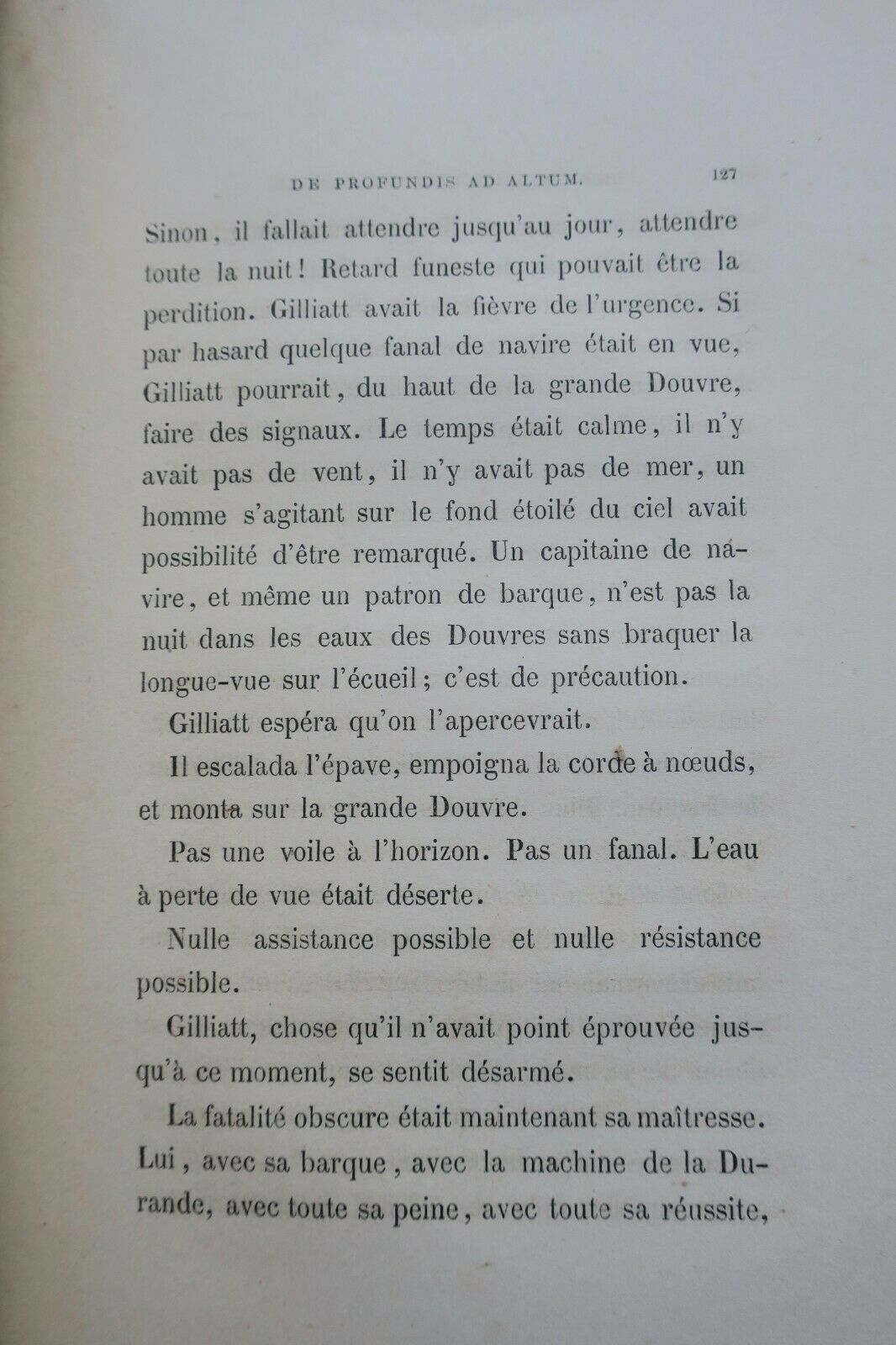 DE PROFUNDIS AD ALTUM. 127

Sinon, il fallait attendre jusqu'au jour, attendre toute la nuit! Retard funeste qui pouvait être la perdition. Gilliatt avait la fièvre de l'urgence. Si par hasard quelque fanal de navire était en vue, Gilliatt pourrait, du haut de la grande Douvre, faire des signaux. Le temps était calme, il n'y avait pas de vent, il n'y avait pas de mer, un homme s'agitant sur le fond étoilé du ciel avait possibilité d'être remarqué. Un capitaine de navire, et même un patron de barque, n'est pas la nuit dans les eaux des Douvres sans braquer la longue-vue sur l'écueil; c'est de précaution.

Gilliatt espéra qu'on l'apercevrait.

Il escalada l'épave, empoigna la corde à nœuds, et monta sur la grande Douvre.

Pas une voile à l'horizon. Pas un fanal. L'eau à perte de vue était déserte.

Nulle assistance possible et nulle résistance possible.

Gilliatt, chose qu'il n'avait point éprouvée jusqu'à ce moment, se sentit désarmé.

La fatalité obscure était maintenant sa maîtresse. Lui, avec sa barque, avec la machine de la Durande, avec toute sa peine, avec toute sa réussite,